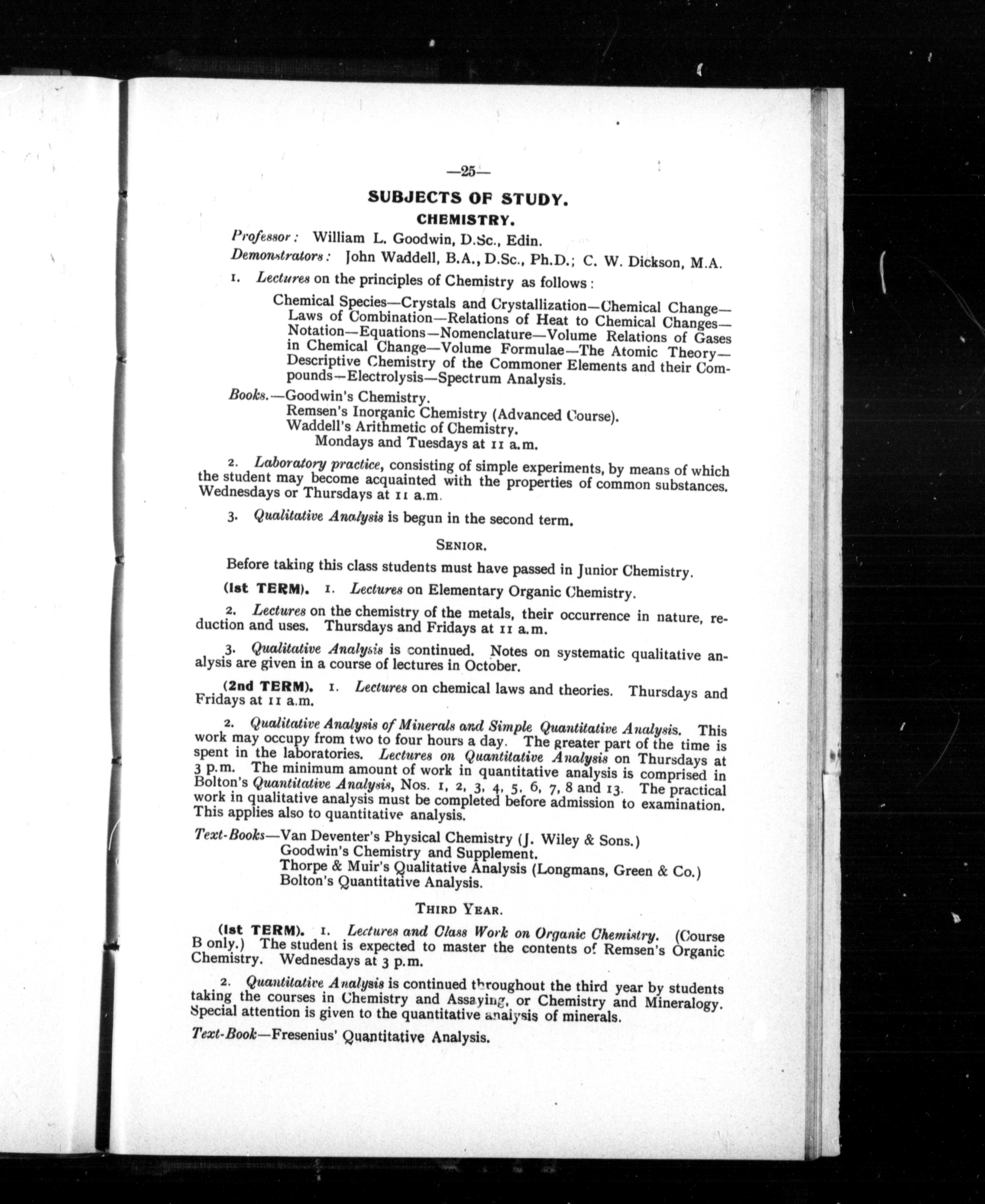 —25—

SUBJECTS OF STUDY.

CHEMISTRY.

Professor: William L. Goodwin, D.Sc., Edin.

Demonstrators: John Waddell, B.A., D.Sc., Ph.D.; C. W. Dickson, M.A.

1. Lectures on the principles of Chemistry as follows:

Chemical Species—Crystals and Crystallization—Chemical Change—Laws of Combination—Relations of Heat to Chemical Changes—Notation—Equations—Nomenclature—Volume Relations of Gases in Chemical Change—Volume Formulae—The Atomic Theory—Descriptive Chemistry of the Commoner Elements and their Compounds—Electrolysis—Spectrum Analysis.

Books.—Goodwin's Chemistry.
Remsen's Inorganic Chemistry (Advanced Course).
Waddell's Arithmetic of Chemistry.
Mondays and Tuesdays at 11 a.m.

2. Laboratory practice, consisting of simple experiments, by means of which the student may become acquainted with the properties of common substances. Wednesdays or Thursdays at 11 a.m.

3. Qualitative Analysis is begun in the second term.

SENIOR.

Before taking this class students must have passed in Junior Chemistry.

(1st TERM). 1. Lectures on Elementary Organic Chemistry.

2. Lectures on the chemistry of the metals, their occurrence in nature, reduction and uses. Thursdays and Fridays at 11 a.m.

3. Qualitative Analysis is continued. Notes on systematic qualitative analysis are given in a course of lectures in October.

(2nd TERM). 1. Lectures on chemical laws and theories. Thursdays and Fridays at 11 a.m.

2. Qualitative Analysis of Minerals and Simple Quantitative Analysis. This work may occupy from two to four hours a day. The greater part of the time is spent in the laboratories. Lectures on Quantitative Analysis on Thursdays at 3 p.m. The minimum amount of work in quantitative analysis is comprised in Bolton's Quantitative Analysis, Nos. 1, 2, 3, 4, 5, 6, 7, 8 and 13. The practical work in qualitative analysis must be completed before admission to examination. This applies also to quantitative analysis.

Text-Books—Van Deventer's Physical Chemistry (J. Wiley & Sons.)
Goodwin's Chemistry and Supplement.
Thorpe & Muir's Qualitative Analysis (Longmans, Green & Co.)
Bolton's Quantitative Analysis.

THIRD YEAR.

(1st TERM). 1. Lectures and Class Work on Organic Chemistry. (Course B only.) The student is expected to master the contents of Remsen's Organic Chemistry. Wednesdays at 3 p.m.

2. Quantitative Analysis is continued throughout the third year by students taking the courses in Chemistry and Assaying, or Chemistry and Mineralogy. Special attention is given to the quantitative analysis of minerals.

Text-Book—Fresenius' Quantitative Analysis.